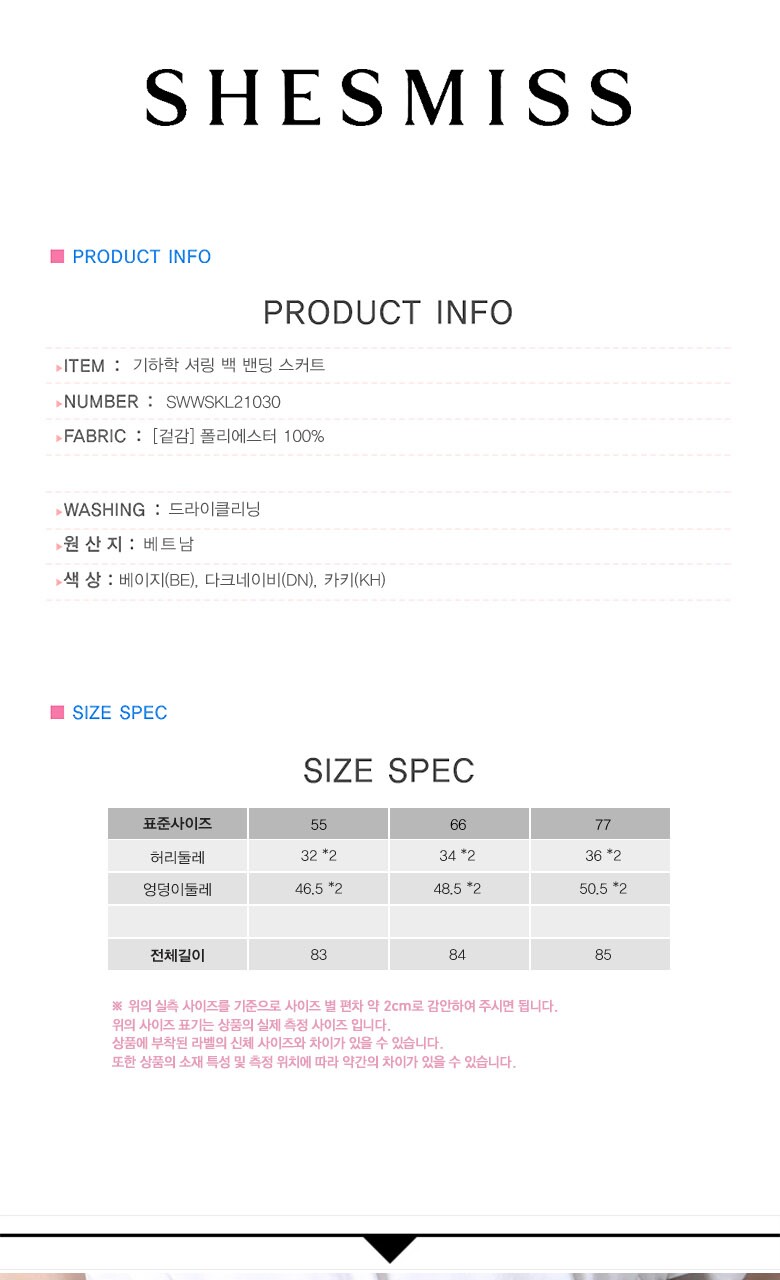 SHESMISS

PRODUCT INFO

PRODUCT INFO

ITEM : 기하학 셔링 백 밴딩 스커트

NUMBER : SWWSKL21030

FABRIC : [겉감] 폴리에스터 100%

WASHING : 드라이클리닝

원 산 지 : 베트남

색 상 : 베이지(BE), 다크네이비(DN), 카키(KH)

SIZE SPEC

SIZE SPEC

| 표준사이즈 | 55 | 66 | 77 |
|---|---|---|---|
| 허리둘레 | 32 *2 | 34 *2 | 36 *2 |
| 엉덩이둘레 | 46.5 *2 | 48.5 *2 | 50.5 *2 |
| | | | |
| 전체길이 | 83 | 84 | 85 |

※ 위의 실측 사이즈를 기준으로 사이즈 별 편차 약 2cm로 감안하여 주시면 됩니다.
위의 사이즈 표기는 상품의 실제 측정 사이즈 입니다.
상품에 부착된 라벨의 신체 사이즈와 차이가 있을 수 있습니다.
또한 상품의 소재 특성 및 측정 위치에 따라 약간의 차이가 있을 수 있습니다.